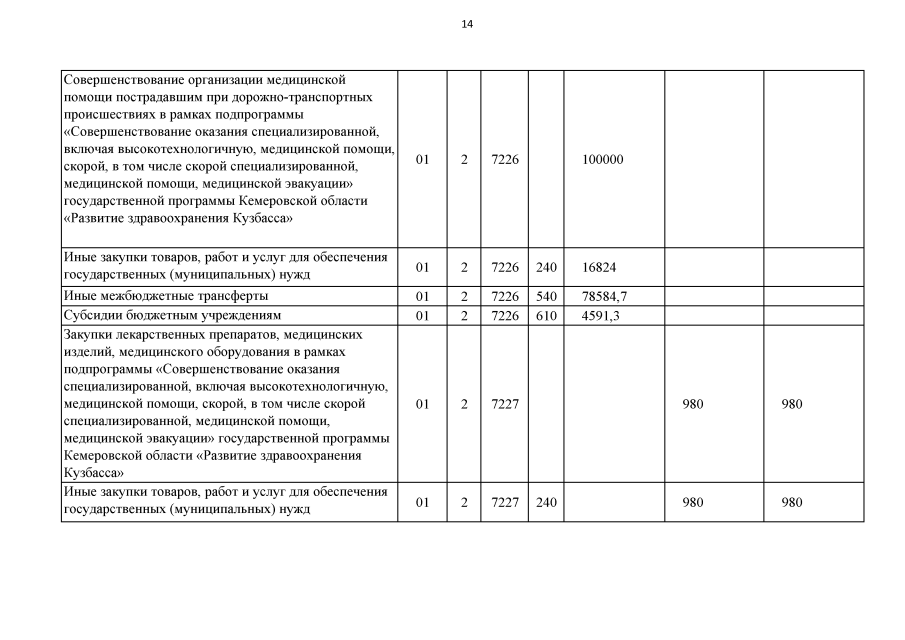 14

| | | | | | | | |
|---|---|---|---|---|---|---|---|
| Совершенствование организации медицинской помощи пострадавшим при дорожно-транспортных происшествиях в рамках подпрограммы «Совершенствование оказания специализированной, включая высокотехнологичную, медицинской помощи, скорой, в том числе скорой специализированной, медицинской помощи, медицинской эвакуации» государственной программы Кемеровской области «Развитие здравоохранения Кузбасса» | 01 | 2 | 7226 | | 100000 | | |
| Иные закупки товаров, работ и услуг для обеспечения государственных (муниципальных) нужд | 01 | 2 | 7226 | 240 | 16824 | | |
| Иные межбюджетные трансферты | 01 | 2 | 7226 | 540 | 78584,7 | | |
| Субсидии бюджетным учреждениям | 01 | 2 | 7226 | 610 | 4591,3 | | |
| Закупки лекарственных препаратов, медицинских изделий, медицинского оборудования в рамках подпрограммы «Совершенствование оказания специализированной, включая высокотехнологичную, медицинской помощи, скорой, в том числе скорой специализированной, медицинской помощи, медицинской эвакуации» государственной программы Кемеровской области «Развитие здравоохранения Кузбасса» | 01 | 2 | 7227 | | | 980 | 980 |
| Иные закупки товаров, работ и услуг для обеспечения государственных (муниципальных) нужд | 01 | 2 | 7227 | 240 | | 980 | 980 |